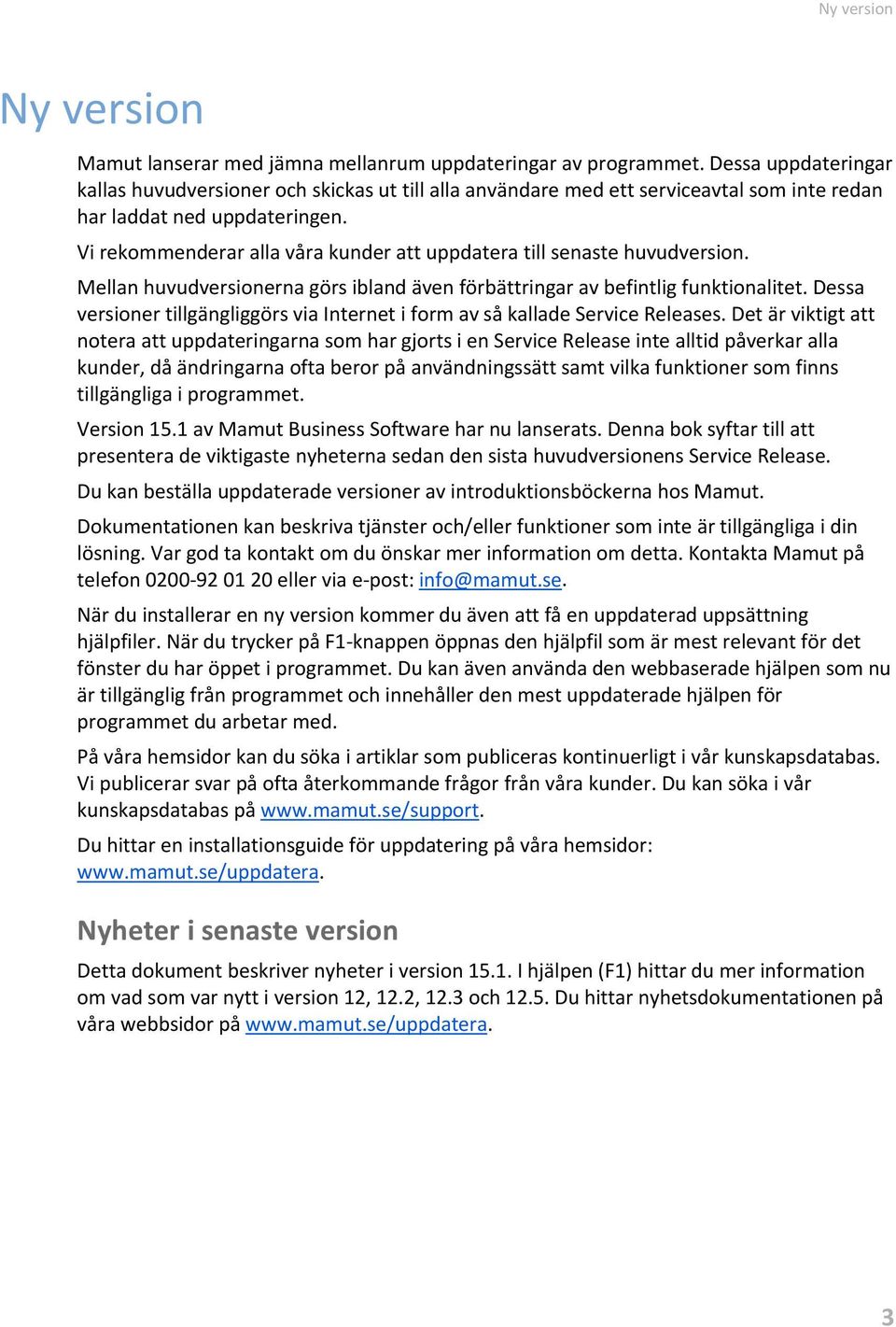 Ny version

Ny version

Mamut lanserar med jämna mellanrum uppdateringar av programmet. Dessa uppdateringar kallas huvudversioner och skickas ut till alla användare med ett serviceavtal som inte redan har laddat ned uppdateringen.

Vi rekommenderar alla våra kunder att uppdatera till senaste huvudversion.

Mellan huvudversionerna görs ibland även förbättringar av befintlig funktionalitet. Dessa versioner tillgängliggörs via Internet i form av så kallade Service Releases. Det är viktigt att notera att uppdateringarna som har gjorts i en Service Release inte alltid påverkar alla kunder, då ändringarna ofta beror på användningssätt samt vilka funktioner som finns tillgängliga i programmet.

Version 15.1 av Mamut Business Software har nu lanserats. Denna bok syftar till att presentera de viktigaste nyheterna sedan den sista huvudversionens Service Release.

Du kan beställa uppdaterade versioner av introduktionsböckerna hos Mamut.

Dokumentationen kan beskriva tjänster och/eller funktioner som inte är tillgängliga i din lösning. Var god ta kontakt om du önskar mer information om detta. Kontakta Mamut på telefon 0200-92 01 20 eller via e-post: info@mamut.se.

När du installerar en ny version kommer du även att få en uppdaterad uppsättning hjälpfiler. När du trycker på F1-knappen öppnas den hjälpfil som är mest relevant för det fönster du har öppet i programmet. Du kan även använda den webbaserade hjälpen som nu är tillgänglig från programmet och innehåller den mest uppdaterade hjälpen för programmet du arbetar med.

På våra hemsidor kan du söka i artiklar som publiceras kontinuerligt i vår kunskapsdatabas. Vi publicerar svar på ofta återkommande frågor från våra kunder. Du kan söka i vår kunskapsdatabas på www.mamut.se/support.

Du hittar en installationsguide för uppdatering på våra hemsidor: www.mamut.se/uppdatera.

Nyheter i senaste version

Detta dokument beskriver nyheter i version 15.1. I hjälpen (F1) hittar du mer information om vad som var nytt i version 12, 12.2, 12.3 och 12.5. Du hittar nyhetsdokumentationen på våra webbsidor på www.mamut.se/uppdatera.

3